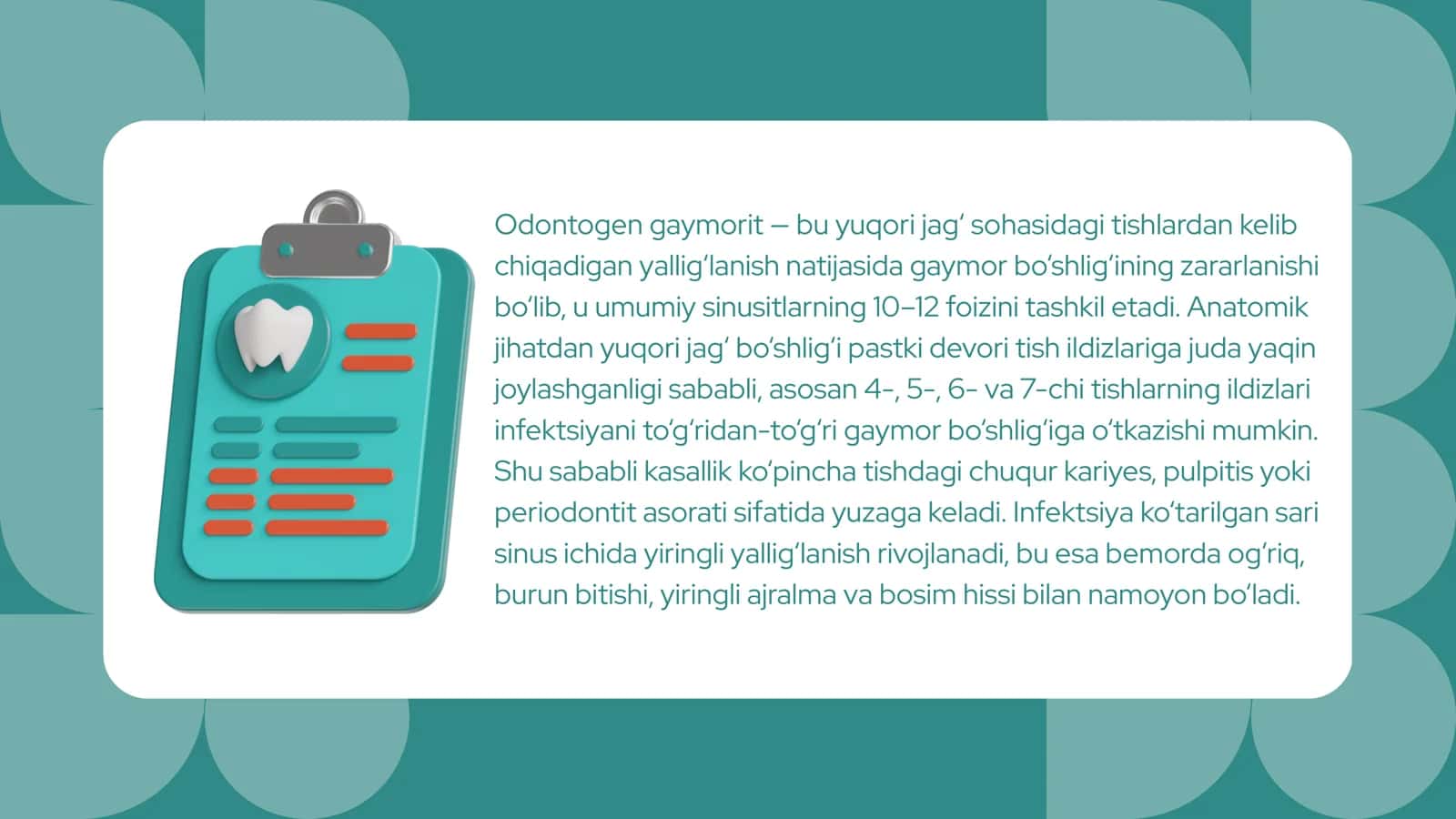 Odontogen gaymorit — bu yuqori jag‘ sohasidagi tishlardan kelib chiqadigan yallig‘lanish natijasida gaymor bo‘shlig‘ining zararlanishi bo‘lib, u umumiy sinusitlarning 10–12 foizini tashkil etadi. Anatomik jihatdan yuqori jag‘ bo‘shlig‘i pastki devori tish ildizlariga juda yaqin joylashganligi sababli, asosan 4-, 5-, 6- va 7-chi tishlarning ildizlari infektsiyani to‘g‘ridan-to‘g‘ri gaymor bo‘shlig‘iga o‘tkazishi mumkin. Shu sababli kasallik ko‘pincha tishdagi chuqur kariyes, pulpitis yoki periodontit asorati sifatida yuzaga keladi. Infektsiya ko‘tarilgan sari sinus ichida yiringli yallig‘lanish rivojlanadi, bu esa bemorda og‘riq, burun bitishi, yiringli ajralma va bosim hissi bilan namoyon bo‘ladi.